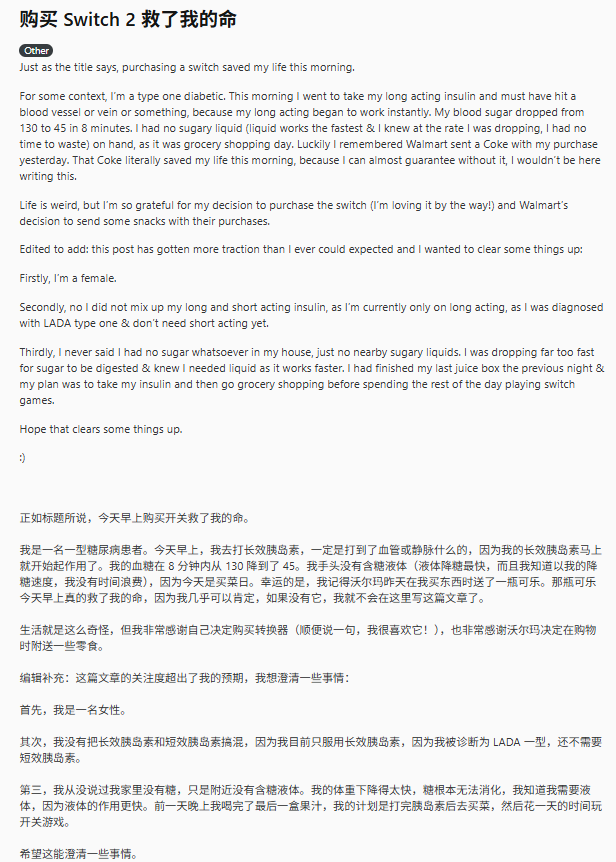 购买 Switch 2 救了我的命

Other

Just as the title says, purchasing a switch saved my life this morning.

For some context, I'm a type one diabetic. This morning I went to take my long acting insulin and must have hit a blood vessel or vein or something, because my long acting began to work instantly. My blood sugar dropped from 130 to 45 in 8 minutes. I had no sugary liquid (liquid works the fastest & I knew at the rate I was dropping, I had no time to waste) on hand, as it was grocery shopping day. Luckily I remembered Walmart sent a Coke with my purchase yesterday. That Coke literally saved my life this morning, because I can almost guarantee without it, I wouldn't be here writing this.

Life is weird, but I'm so grateful for my decision to purchase the switch (I'm loving it by the way!) and Walmart's decision to send some snacks with their purchases.

Edited to add: this post has gotten more traction than I ever could expected and I wanted to clear some things up:

Firstly, I'm a female.

Secondly, no I did not mix up my long and short acting insulin, as I'm currently only on long acting, as I was diagnosed with LADA type one & don't need short acting yet.

Thirdly, I never said I had no sugar whatsoever in my house, just no nearby sugary liquids. I was dropping far too fast for sugar to be digested & knew I needed liquid as it works faster. I had finished my last juice box the previous night & my plan was to take my insulin and then go grocery shopping before spending the rest of the day playing switch games.

Hope that clears some things up.

:)

正如标题所说，今天早上购买开关救了我的命。

我是一名一型糖尿病患者。今天早上，我去打长效胰岛素，一定是打到了血管或静脉什么的，因为我的长效胰岛素马上就开始起作用了。我的血糖在 8 分钟内从 130 降到了 45。我手头没有含糖液体（液体降糖最快，而且我知道以我的降糖速度，我没有时间浪费），因为今天是买菜日。幸运的是，我记得沃尔玛昨天在我买东西时送了一瓶可乐。那瓶可乐今天早上真的救了我的命，因为我几乎可以肯定，如果没有它，我就不会在这里写这篇文章了。

生活就是这么奇怪，但我非常感谢自己决定购买转换器（顺便说一句，我很喜欢它！），也非常感谢沃尔玛决定在购物时附送一些零食。

编辑补充：这篇文章的关注度超出了我的预期，我想澄清一些事情：

首先，我是一名女性。

其次，我没有把长效胰岛素和短效胰岛素搞混，因为我目前只服用长效胰岛素，因为我被诊断为 LADA 一型，还不需要短效胰岛素。

第三，我从没说过我家里没有糖，只是附近没有含糖液体。我的体重下降得太快，糖根本无法消化，我知道我需要液体，因为液体的作用更快。前一天晚上我喝完了最后一盒果汁，我的计划是打完胰岛素后去买菜，然后花一天的时间玩开关游戏。

希望这能澄清一些事情。